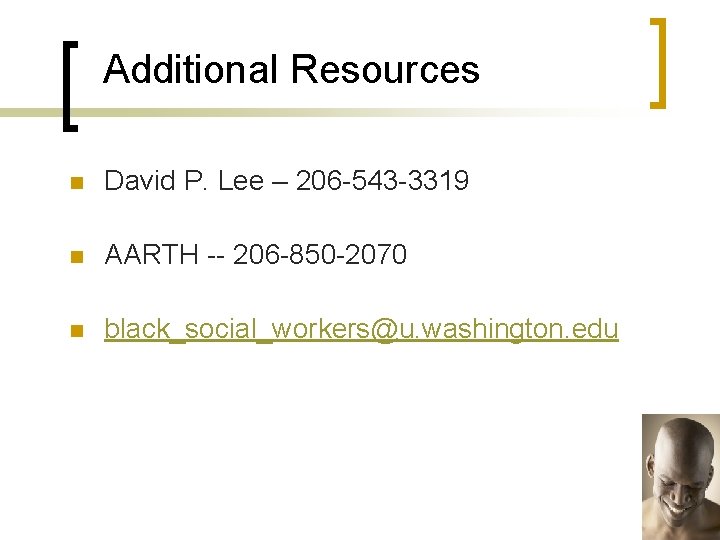 Additional Resources

David P. Lee – 206-543-3319

AARTH -- 206-850-2070

black_social_workers@u.washington.edu